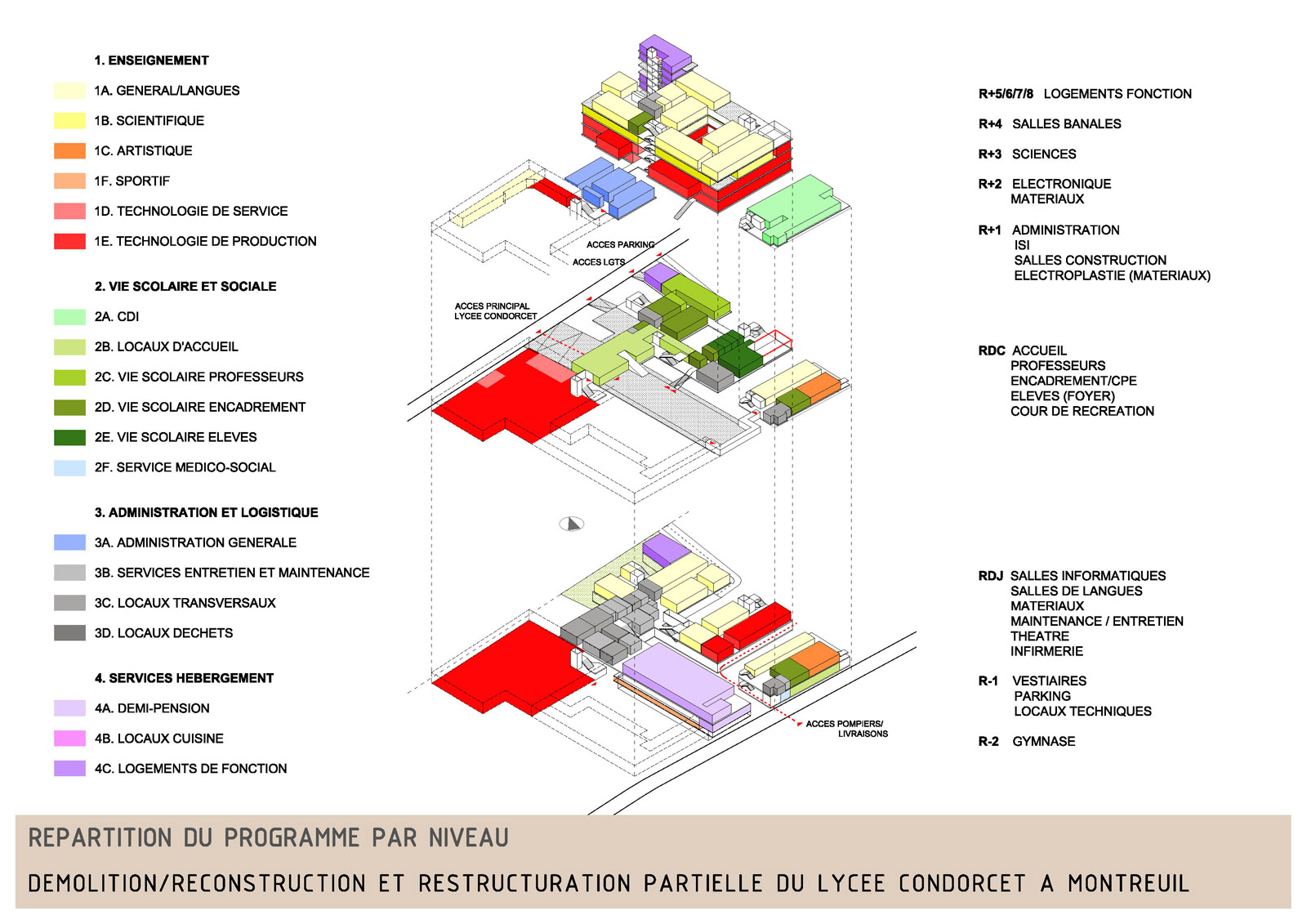 1. ENSEIGNEMENT

1A. GENERAL/LANGUES

1B. SCIENTIFIQUE

1C. ARTISTIQUE

1F. SPORTIF

1D. TECHNOLOGIE DE SERVICE

1E. TECHNOLOGIE DE PRODUCTION

2. VIE SCOLAIRE ET SOCIALE

2A. CDI

2B. LOCAUX D'ACCUEIL

2C. VIE SCOLAIRE PROFESSEURS

2D. VIE SCOLAIRE ENCADREMENT

2E. VIE SCOLAIRE ELEVES

2F. SERVICE MEDICO-SOCIAL

3. ADMINISTRATION ET LOGISTIQUE

3A. ADMINISTRATION GENERALE

3B. SERVICES ENTRETIEN ET MAINTENANCE

3C. LOCAUX TRANSVERSAUX

3D. LOCAUX DECHETS

4. SERVICES HEBERGEMENT

4A. DEMI-PENSION

4B. LOCAUX CUISINE

4C. LOGEMENTS DE FONCTION

ACCES PARKING

ACCES LGTS

ACCES PRINCIPAL LYCEE CONDORCET

ACCES POMPIERS/ LIVRAISONS

R+5/6/7/8 LOGEMENTS FONCTION

R+4 SALLES BANALES

R+3 SCIENCES

R+2 ELECTRONIQUE MATERIAUX

R+1 ADMINISTRATION ISI SALLES CONSTRUCTION ELECTROPLASTIE (MATERIAUX)

RDC ACCUEIL PROFESSEURS ENCADREMENT/CPE ELEVES (FOYER) COUR DE RECREATION

RDJ SALLES INFORMATIQUES SALLES DE LANGUES MATERIAUX MAINTENANCE / ENTRETIEN THEATRE INFIRMERIE

R-1 VESTIAIRES PARKING LOCAUX TECHNIQUES

R-2 GYMNASE

REPARTITION DU PROGRAMME PAR NIVEAU

DEMOLITION/RECONSTRUCTION ET RESTRUCTURATION PARTIELLE DU LYCEE CONDORCET A MONTREUIL